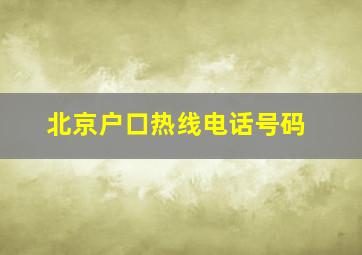 北京户口热线电话号码